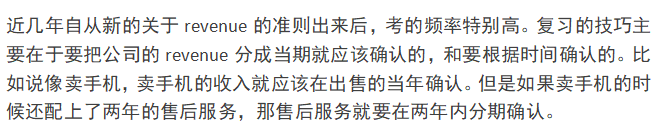 近几年自从新的关于 revenue 的准则出来后，考的频率特别高。复习的技巧主要在于要把公司的 revenue 分成当期就应该确认的，和要根据时间确认的。比如说像卖手机，卖手机的收入就应该在出售的当年确认。但是如果卖手机的时候还配上了两年的售后服务，那售后服务就要在两年内分期确认。